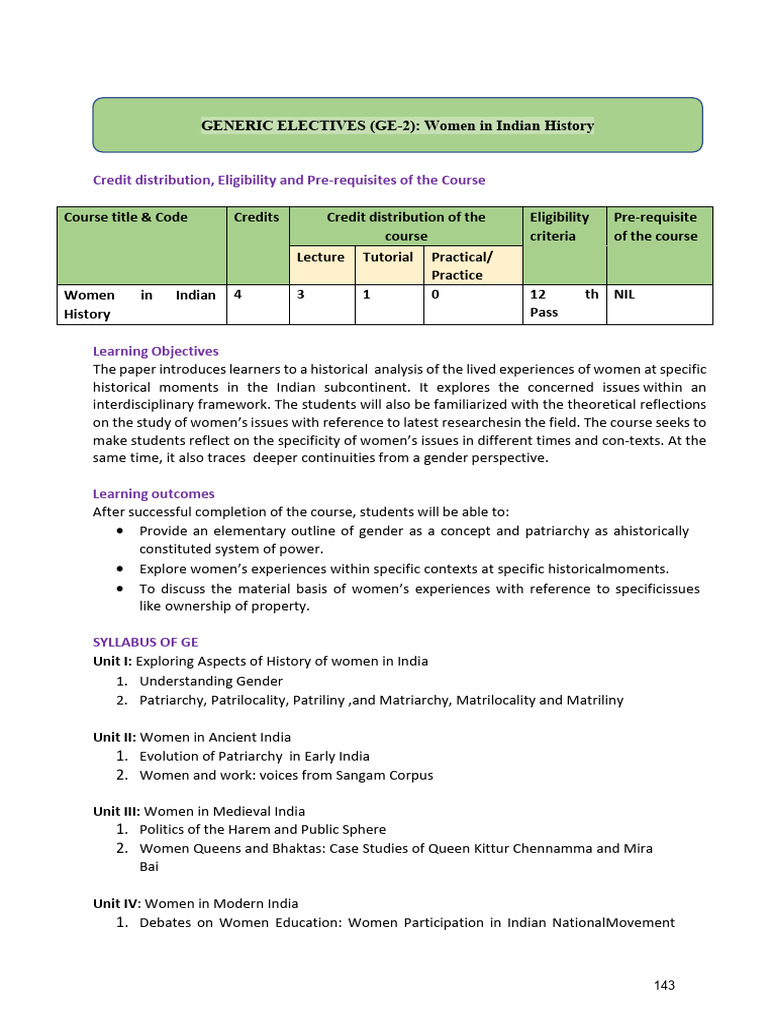 GENERIC ELECTIVES (GE-2): Women in Indian History

Credit distribution, Eligibility and Pre-requisites of the Course

| Course title & Code | Credits | Credit distribution of the course | | | Eligibility criteria | Pre-requisite of the course |
|---|---|---|---|---|---|---|
| | | Lecture | Tutorial | Practical/ Practice | | |
| Women in Indian History | 4 | 3 | 1 | 0 | 12 th Pass | NIL |

Learning Objectives
The paper introduces learners to a historical analysis of the lived experiences of women at specific historical moments in the Indian subcontinent. It explores the concerned issues within an interdisciplinary framework. The students will also be familiarized with the theoretical reflections on the study of women's issues with reference to latest researchesin the field. The course seeks to make students reflect on the specificity of women's issues in different times and con-texts. At the same time, it also traces deeper continuities from a gender perspective.

Learning outcomes
After successful completion of the course, students will be able to:
• Provide an elementary outline of gender as a concept and patriarchy as ahistorically constituted system of power.
• Explore women's experiences within specific contexts at specific historicalmoments.
• To discuss the material basis of women's experiences with reference to specificissues like ownership of property.

SYLLABUS OF GE
Unit I: Exploring Aspects of History of women in India
1. Understanding Gender
2. Patriarchy, Patrilocality, Patriliny ,and Matriarchy, Matrilocality and Matriliny

Unit II: Women in Ancient India
1. Evolution of Patriarchy in Early India
2. Women and work: voices from Sangam Corpus

Unit III: Women in Medieval India
1. Politics of the Harem and Public Sphere
2. Women Queens and Bhaktas: Case Studies of Queen Kittur Chennamma and Mira Bai

Unit IV: Women in Modern India
1. Debates on Women Education: Women Participation in Indian NationalMovement

143